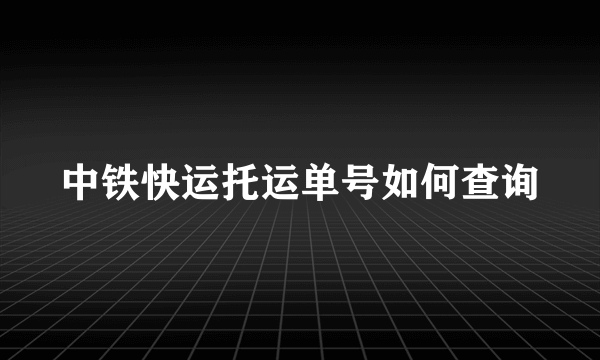 中铁快运托运单号如何查询